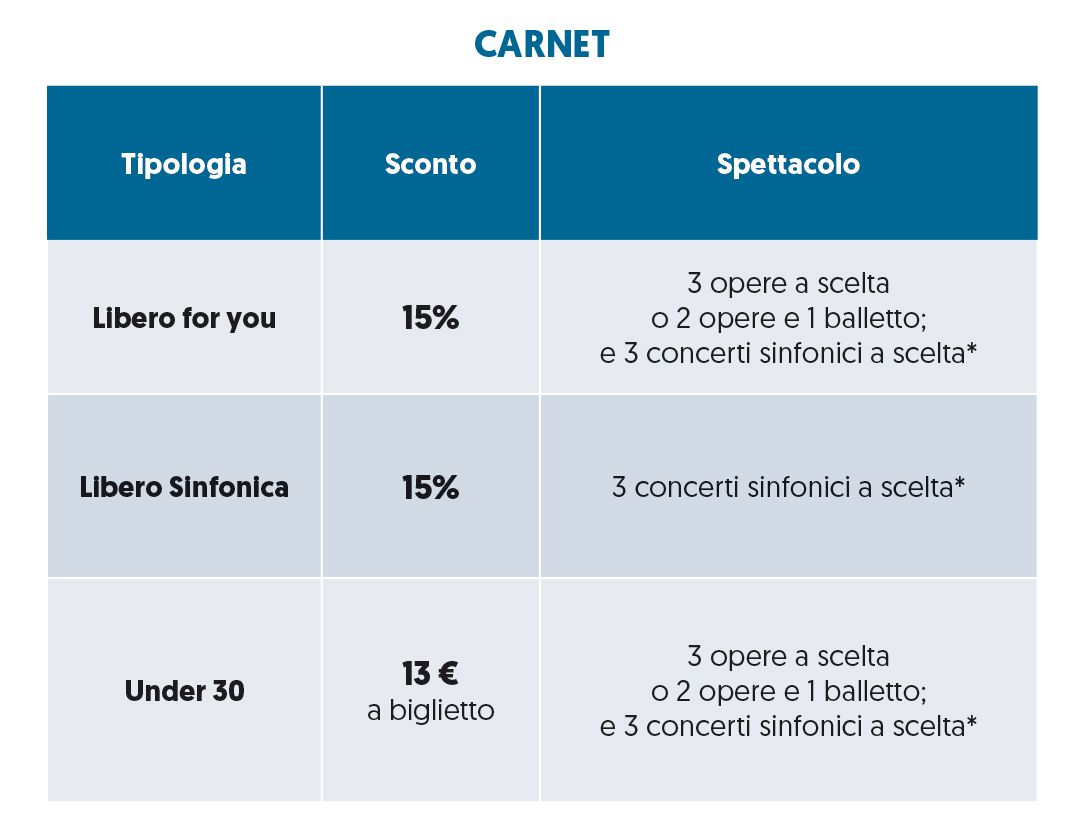 CARNET

| Tipologia | Sconto | Spettacolo |
|---|---|---|
| Libero for you | 15% | 3 opere a scelta o 2 opere e 1 balletto; e 3 concerti sinfonici a scelta* |
| Libero Sinfonica | 15% | 3 concerti sinfonici a scelta* |
| Under 30 | 13 € a biglietto | 3 opere a scelta o 2 opere e 1 balletto; e 3 concerti sinfonici a scelta* |